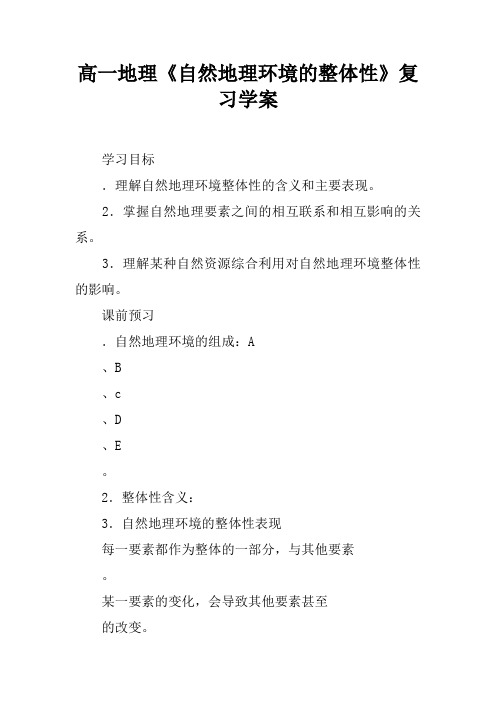 高一地理《自然地理环境的整体性》复习学案

学习目标

．理解自然地理环境整体性的含义和主要表现。

2．掌握自然地理要素之间的相互联系和相互影响的关系。

3．理解某种自然资源综合利用对自然地理环境整体性的影响。

课前预习

．自然地理环境的组成：A

、B

、c

、D

、E

。

2．整体性含义：

3．自然地理环境的整体性表现

每一要素都作为整体的一部分，与其他要素

。

某一要素的变化，会导致其他要素甚至

的改变。